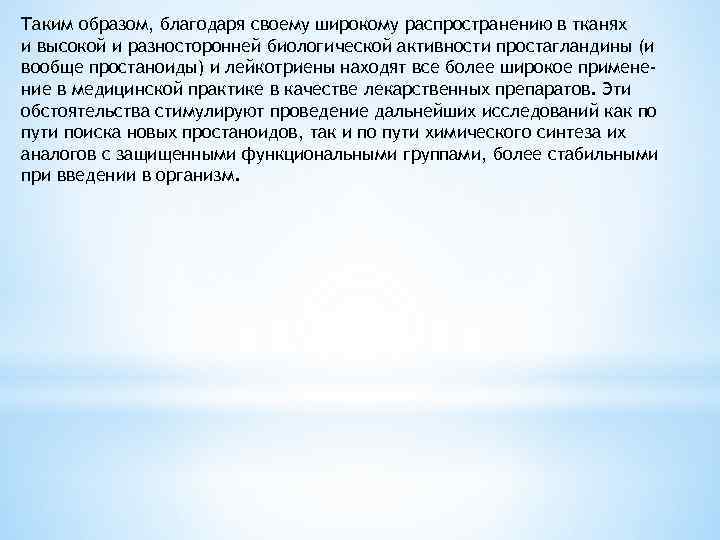 Таким образом, благодаря своему широкому распространению в тканях и высокой и разносторонней биологической активности простагландины (и вообще простаноиды) и лейкотриены находят все более широкое применение в медицинской практике в качестве лекарственных препаратов. Эти обстоятельства стимулируют проведение дальнейших исследований как по пути поиска новых простаноидов, так и по пути химического синтеза их аналогов с защищенными функциональными группами, более стабильными при введении в организм.